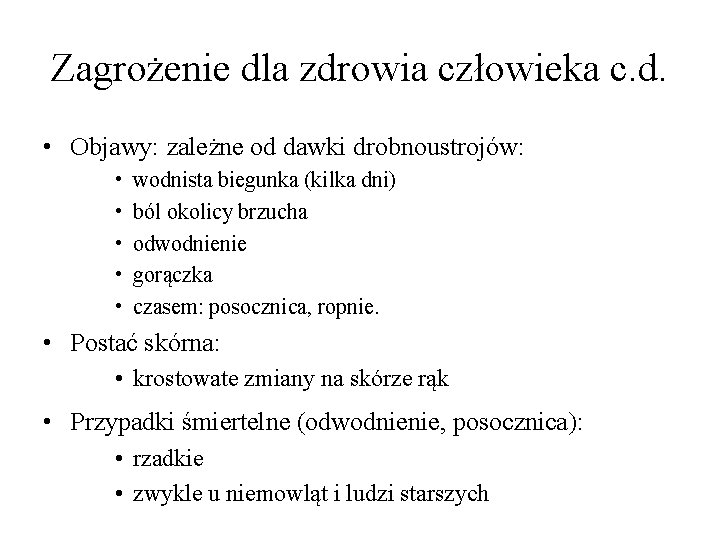 Zagrożenie dla zdrowia człowieka c.d.

• Objawy: zależne od dawki drobnoustrojów:
  • wodnista biegunka (kilka dni)
  • ból okolicy brzucha
  • odwodnienie
  • gorączka
  • czasem: posocznica, ropnie.
• Postać skórna:
  • krostowate zmiany na skórze rąk
• Przypadki śmiertelne (odwodnienie, posocznica):
  • rzadkie
  • zwykle u niemowląt i ludzi starszych